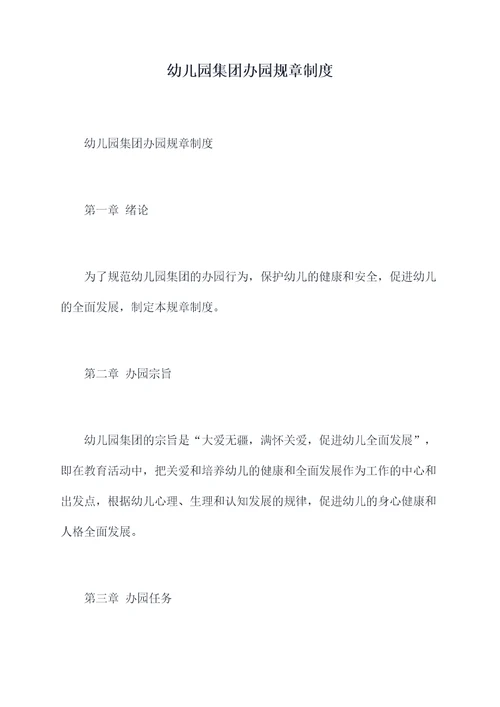 幼儿园集团办园规章制度

幼儿园集团办园规章制度

第一章 绪论

为了规范幼儿园集团的办园行为，保护幼儿的健康和安全，促进幼儿的全面发展，制定本规章制度。

第二章 办园宗旨

幼儿园集团的宗旨是“大爱无疆，满怀关爱，促进幼儿全面发展”，即在教育活动中，把关爱和培养幼儿的健康和全面发展作为工作的中心和出发点，根据幼儿心理、生理和认知发展的规律，促进幼儿的身心健康和人格全面发展。

第三章 办园任务